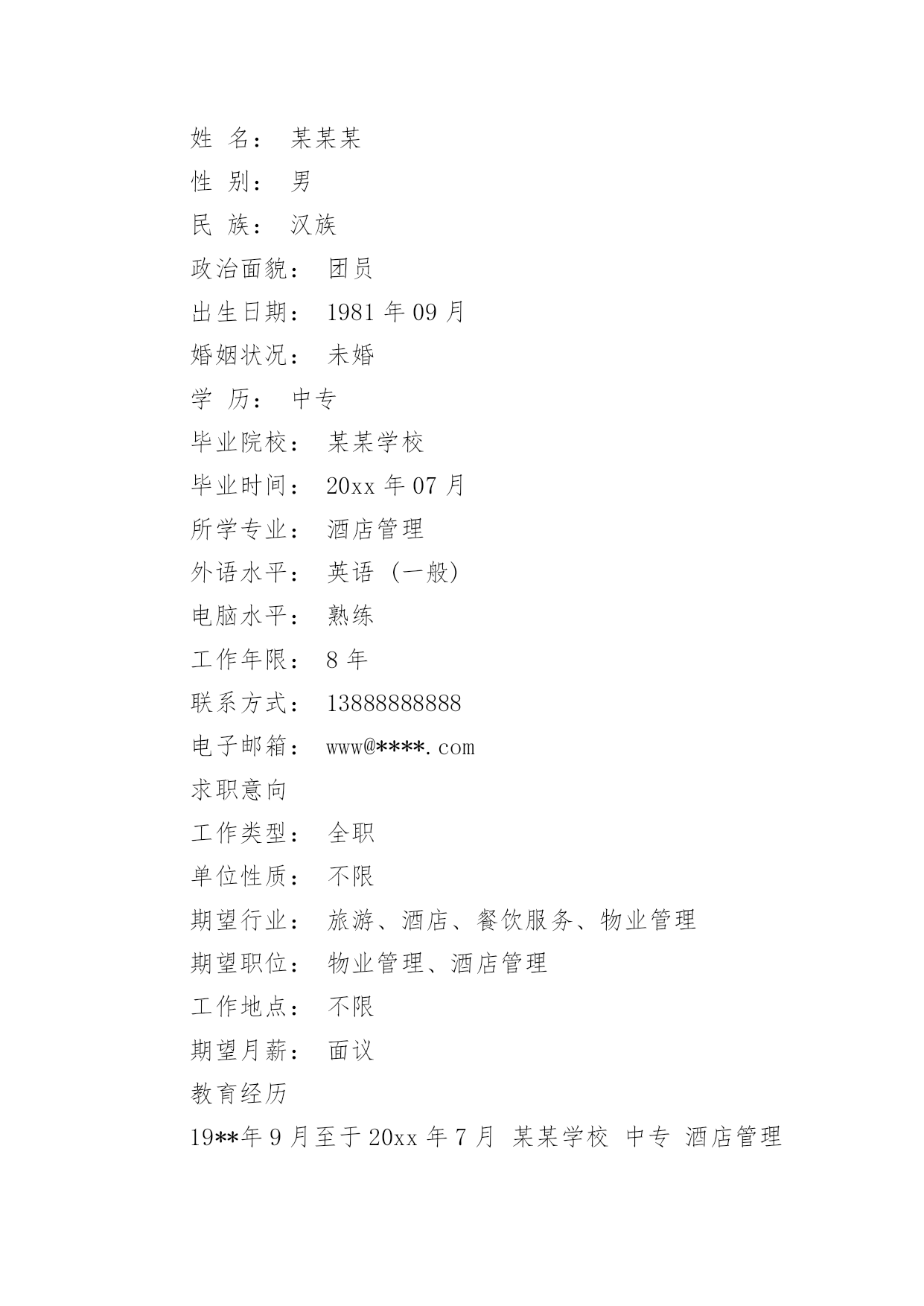 姓 名： 某某某

性 别： 男

民 族： 汉族

政治面貌： 团员

出生日期： 1981 年 09 月

婚姻状况： 未婚

学 历： 中专

毕业院校： 某某学校

毕业时间： 20xx 年 07 月

所学专业： 酒店管理

外语水平： 英语 (一般)

电脑水平： 熟练

工作年限： 8 年

联系方式： 13888888888

电子邮箱： www@****.com

求职意向

工作类型： 全职

单位性质： 不限

期望行业： 旅游、酒店、餐饮服务、物业管理

期望职位： 物业管理、酒店管理

工作地点： 不限

期望月薪： 面议

教育经历

19**年 9 月至于 20xx 年 7 月 某某学校 中专 酒店管理